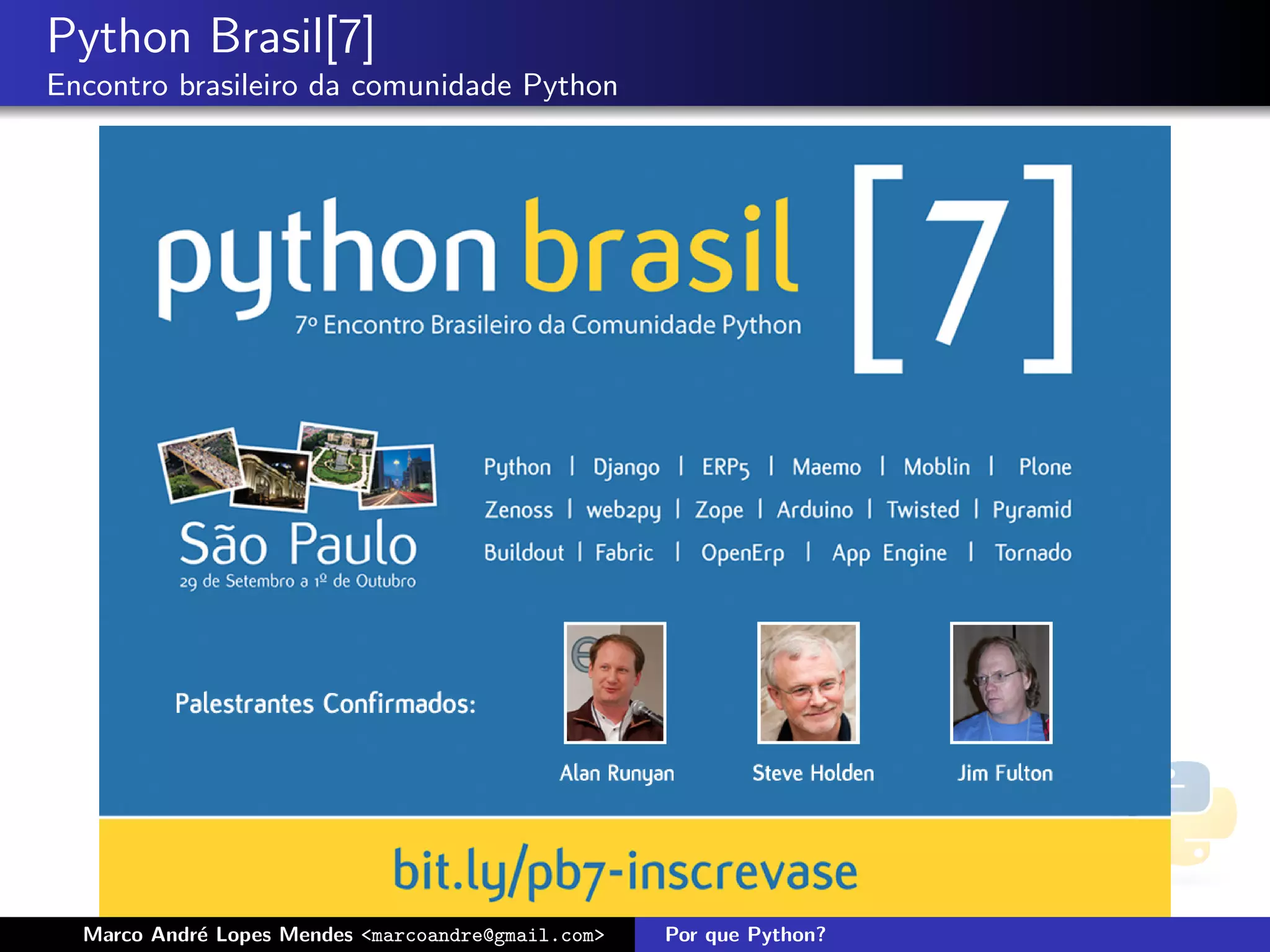 Python Brasil[7]
Encontro brasileiro da comunidade Python

python brasil [7]
7º Encontro Brasileiro da Comunidade Python

São Paulo
29 de Setembro a 1º de Outubro

Python | Django | ERP5 | Maemo | Moblin | Plone
Zenoss | web2py | Zope | Arduino | Twisted | Pyramid
Buildout | Fabric | OpenErp | App Engine | Tornado

Palestrantes Confirmados:

Alan Runyan
Steve Holden
Jim Fulton

bit.ly/pb7-inscrevase

Marco André Lopes Mendes <marcoandre@gmail.com>
Por que Python?